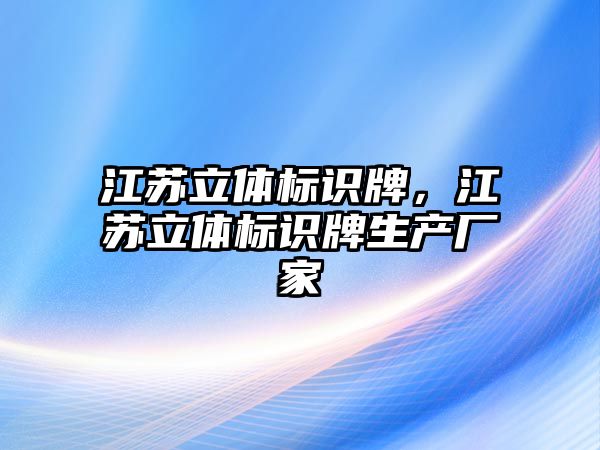 江苏立体标识牌，江苏立体标识牌生产厂家